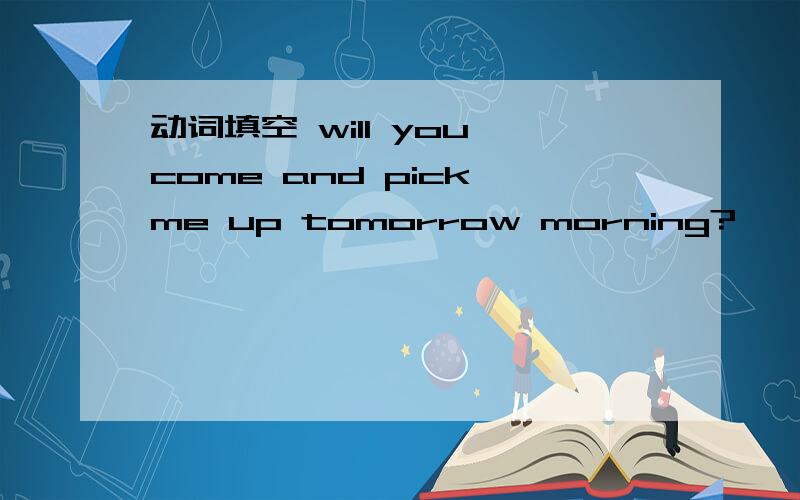 动词填空 will you come and pick me up tomorrow morning?